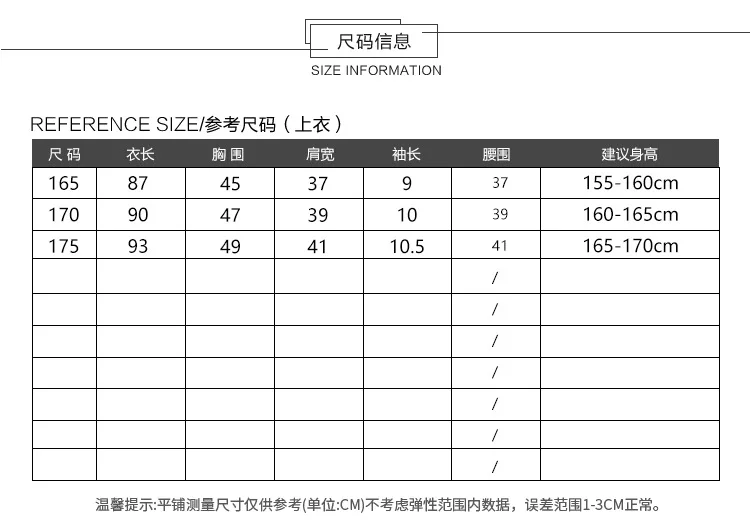 尺码信息
SIZE INFORMATION

REFERENCE SIZE/参考尺码（上衣）

| 尺 码 | 衣长 | 胸 围 | 肩宽 | 袖长 | 腰围 | 建议身高 |
|---|---|---|---|---|---|---|
| 165 | 87 | 45 | 37 | 9 | 37 | 155-160cm |
| 170 | 90 | 47 | 39 | 10 | 39 | 160-165cm |
| 175 | 93 | 49 | 41 | 10.5 | 41 | 165-170cm |
| | | | | | / | |
| | | | | | / | |
| | | | | | / | |
| | | | | | / | |
| | | | | | / | |
| | | | | | / | |
| | | | | | / | |

温馨提示:平铺测量尺寸仅供参考(单位:CM)不考虑弹性范围内数据，误差范围1-3CM正常。